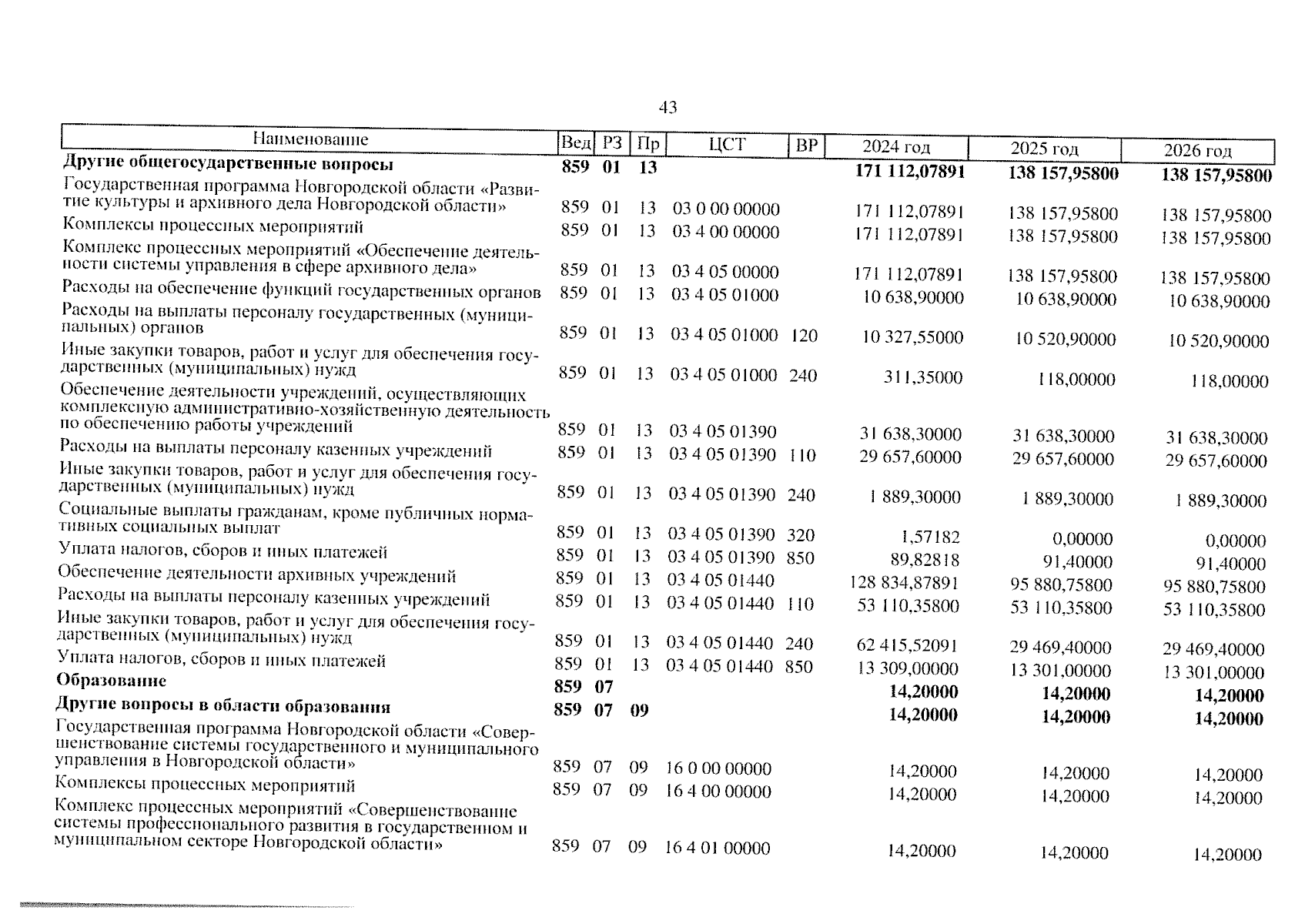 43

| Наименование | Вед | РЗ | Пр | ЦСТ | ВР | 2024 год | 2025 год | 2026 год |
|---|---|---|---|---|---|---|---|---|
| **Другие общегосударственные вопросы** | **859** | **01** | **13** | | | **171 112,07891** | **138 157,95800** | **138 157,95800** |
| Государственная программа Новгородской области «Развитие культуры и архивного дела Новгородской области» | 859 | 01 | 13 | 03 0 00 00000 | | 171 112,07891 | 138 157,95800 | 138 157,95800 |
| Комплексы процессных мероприятий | 859 | 01 | 13 | 03 4 00 00000 | | 171 112,07891 | 138 157,95800 | 138 157,95800 |
| Комплекс процессных мероприятий «Обеспечение деятельности системы управления в сфере архивного дела» | 859 | 01 | 13 | 03 4 05 00000 | | 171 112,07891 | 138 157,95800 | 138 157,95800 |
| Расходы на обеспечение функций государственных органов | 859 | 01 | 13 | 03 4 05 01000 | | 10 638,90000 | 10 638,90000 | 10 638,90000 |
| Расходы на выплаты персоналу государственных (муниципальных) органов | 859 | 01 | 13 | 03 4 05 01000 | 120 | 10 327,55000 | 10 520,90000 | 10 520,90000 |
| Иные закупки товаров, работ и услуг для обеспечения государственных (муниципальных) нужд | 859 | 01 | 13 | 03 4 05 01000 | 240 | 311,35000 | 118,00000 | 118,00000 |
| Обеспечение деятельности учреждений, осуществляющих комплексную административно-хозяйственную деятельность по обеспечению работы учреждений | 859 | 01 | 13 | 03 4 05 01390 | | 31 638,30000 | 31 638,30000 | 31 638,30000 |
| Расходы на выплаты персоналу казенных учреждений | 859 | 01 | 13 | 03 4 05 01390 | 110 | 29 657,60000 | 29 657,60000 | 29 657,60000 |
| Иные закупки товаров, работ и услуг для обеспечения государственных (муниципальных) нужд | 859 | 01 | 13 | 03 4 05 01390 | 240 | 1 889,30000 | 1 889,30000 | 1 889,30000 |
| Социальные выплаты гражданам, кроме публичных нормативных социальных выплат | 859 | 01 | 13 | 03 4 05 01390 | 320 | 1,57182 | 0,00000 | 0,00000 |
| Уплата налогов, сборов и иных платежей | 859 | 01 | 13 | 03 4 05 01390 | 850 | 89,82818 | 91,40000 | 91,40000 |
| Обеспечение деятельности архивных учреждений | 859 | 01 | 13 | 03 4 05 01440 | | 128 834,87891 | 95 880,75800 | 95 880,75800 |
| Расходы на выплаты персоналу казенных учреждений | 859 | 01 | 13 | 03 4 05 01440 | 110 | 53 110,35800 | 53 110,35800 | 53 110,35800 |
| Иные закупки товаров, работ и услуг для обеспечения государственных (муниципальных) нужд | 859 | 01 | 13 | 03 4 05 01440 | 240 | 62 415,52091 | 29 469,40000 | 29 469,40000 |
| Уплата налогов, сборов и иных платежей | 859 | 01 | 13 | 03 4 05 01440 | 850 | 13 309,00000 | 13 301,00000 | 13 301,00000 |
| **Образование** | **859** | **07** | | | | **14,20000** | **14,20000** | **14,20000** |
| **Другие вопросы в области образования** | **859** | **07** | **09** | | | **14,20000** | **14,20000** | **14,20000** |
| Государственная программа Новгородской области «Совершенствование системы государственного и муниципального управления в Новгородской области» | 859 | 07 | 09 | 16 0 00 00000 | | 14,20000 | 14,20000 | 14,20000 |
| Комплексы процессных мероприятий | 859 | 07 | 09 | 16 4 00 00000 | | 14,20000 | 14,20000 | 14,20000 |
| Комплекс процессных мероприятий «Совершенствование системы профессионального развития в государственном и муниципальном секторе Новгородской области» | 859 | 07 | 09 | 16 4 01 00000 | | 14,20000 | 14,20000 | 14,20000 |